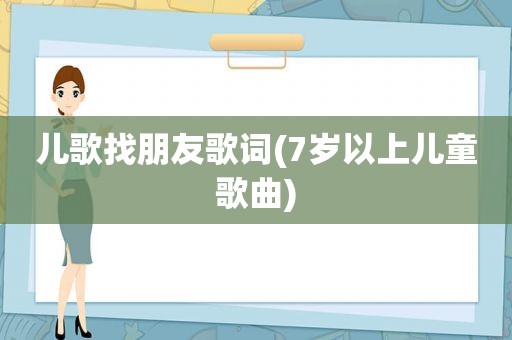 儿歌找朋友歌词(7岁以上儿童歌曲)